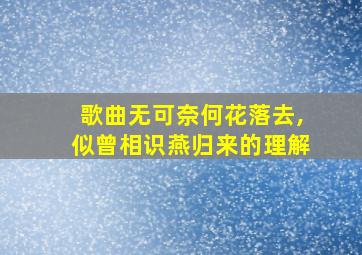 歌曲无可奈何花落去，
似曾相识燕归来的理解